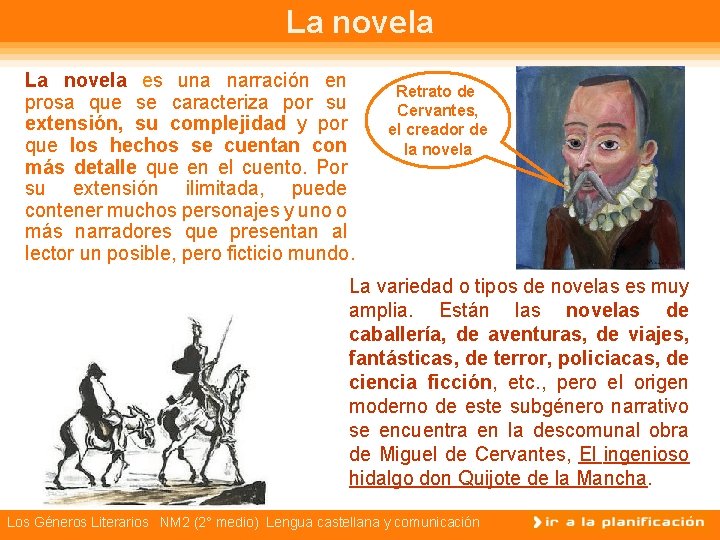 La novela

La novela es una narración en prosa que se caracteriza por su extensión, su complejidad y por que los hechos se cuentan con más detalle que en el cuento. Por su extensión ilimitada, puede contener muchos personajes y uno o más narradores que presentan al lector un posible, pero ficticio mundo.

Retrato de Cervantes, el creador de la novela

La variedad o tipos de novelas es muy amplia. Están las novelas de caballería, de aventuras, de viajes, fantásticas, de terror, policiacas, de ciencia ficción, etc., pero el origen moderno de este subgénero narrativo se encuentra en la descomunal obra de Miguel de Cervantes, El ingenioso hidalgo don Quijote de la Mancha.

Los Géneros Literarios NM2 (2° medio) Lengua castellana y comunicación

ir a la planificación